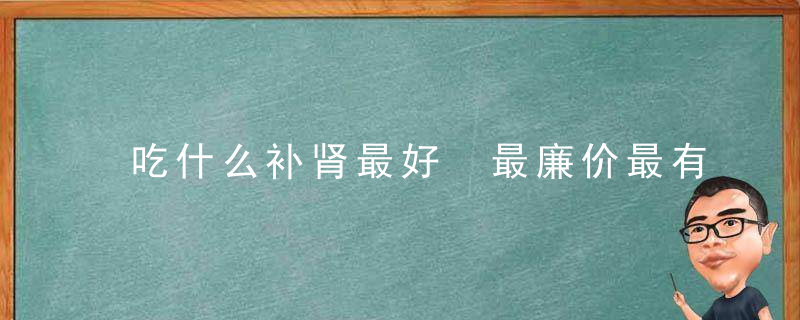 吃什么补肾最好　最廉价最有